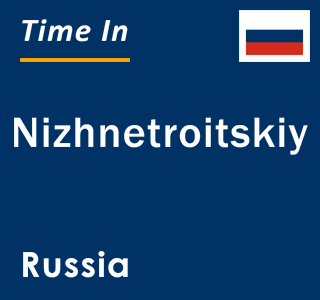 Time In

Nizhnetroitskiy

Russia